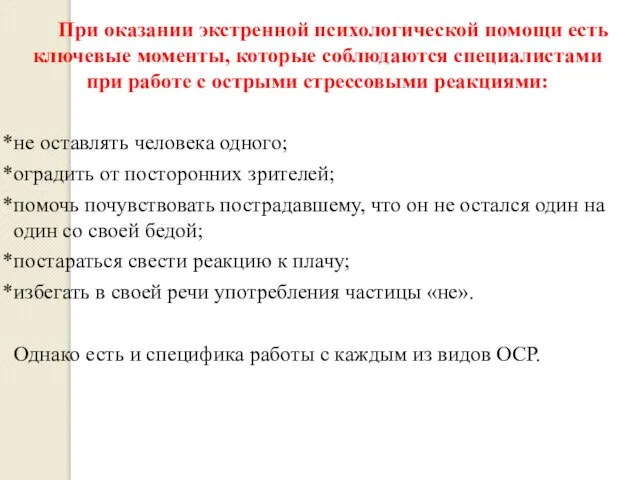 При оказании экстренной психологической помощи есть ключевые моменты, которые соблюдаются специалистами при работе с острыми стрессовыми реакциями:

*не оставлять человека одного;
*оградить от посторонних зрителей;
*помочь почувствовать пострадавшему, что он не остался один на один со своей бедой;
*постараться свести реакцию к плачу;
*избегать в своей речи употребления частицы «не».

Однако есть и специфика работы с каждым из видов ОСР.